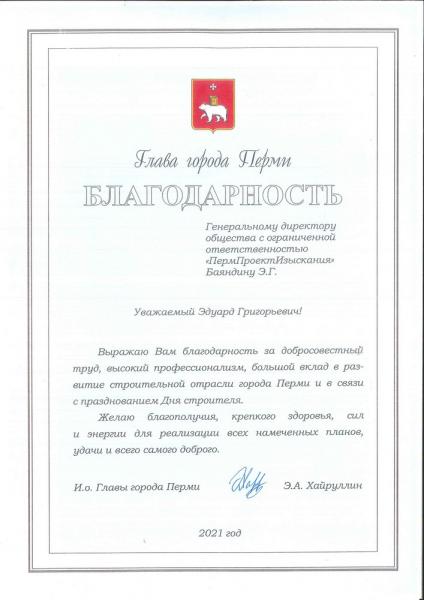 Глава города Перми

БЛАГОДАРНОСТЬ

Генеральному директору общества с ограниченной ответственностью «ПермПроектИзыскания» Баяндину Э.Г.

Уважаемый Эдуард Григорьевич!

Выражаю Вам благодарность за добросовестный труд, высокий профессионализм, большой вклад в развитие строительной отрасли города Перми и в связи с празднованием Дня строителя.

Желаю благополучия, крепкого здоровья, сил и энергии для реализации всех намеченных планов, удачи и всего самого доброго.

И.о. Главы города Перми Э.А. Хайруллин

2021 год